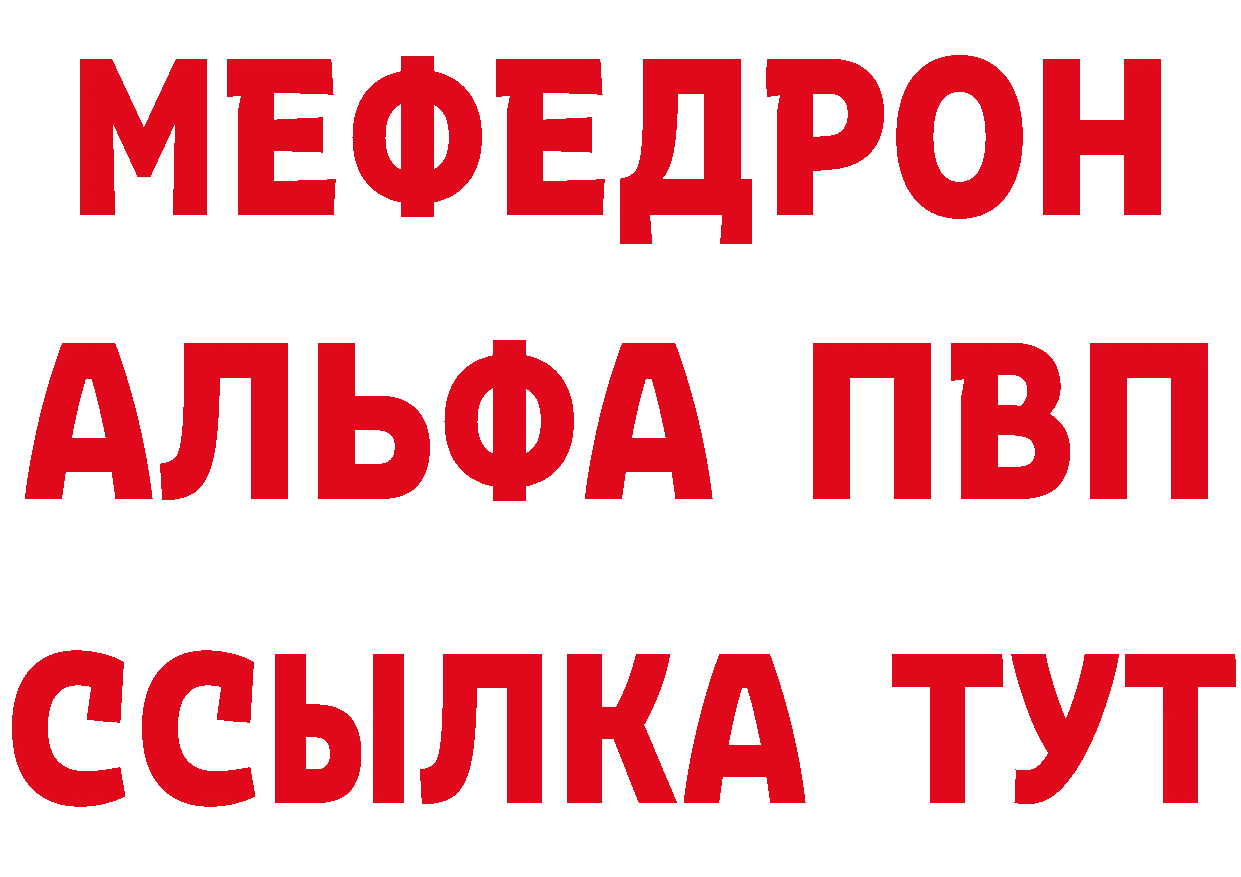 МЕФЕДРОН
АЛЬФА ПВП
ССЫЛКА ТУТ